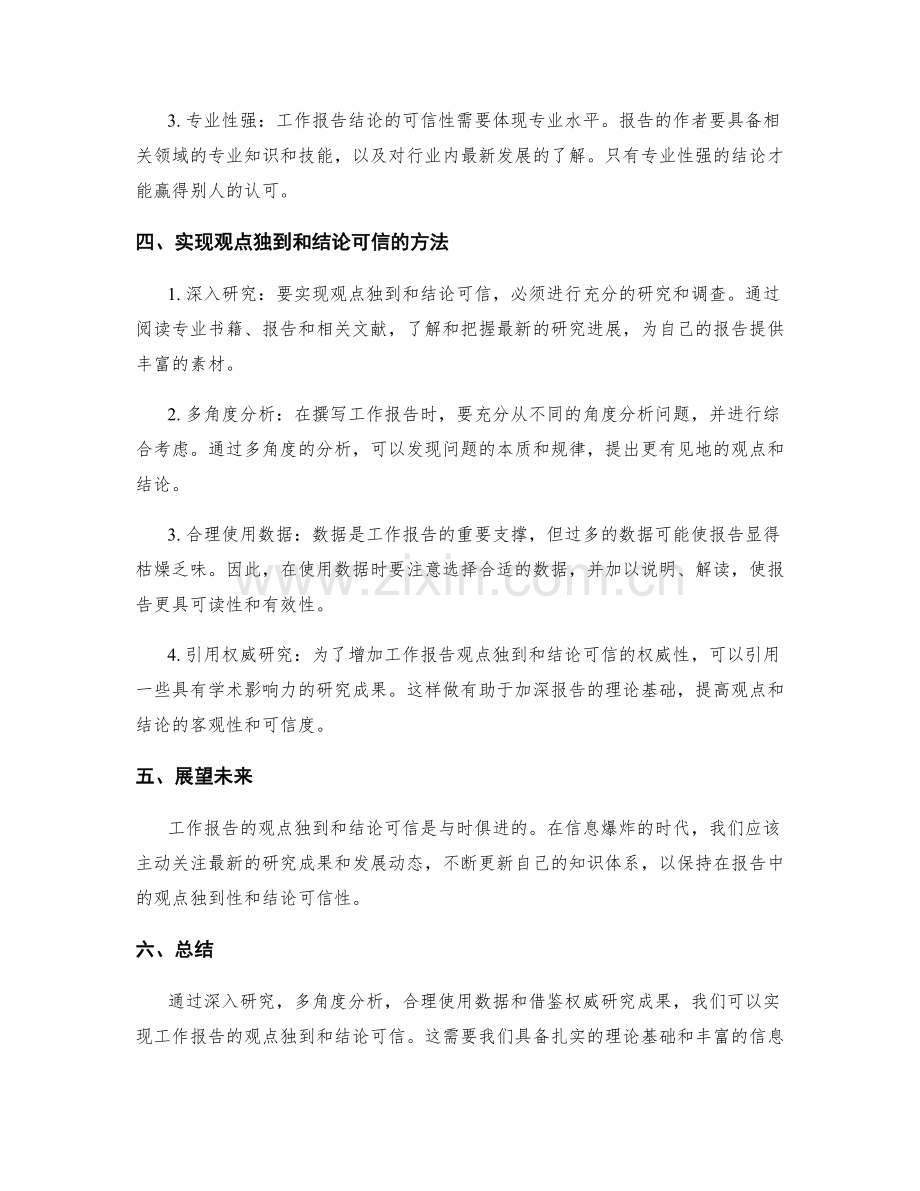 3.专业性强：工作报告结论的可信性需要体现专业水平。报告的作者要具备相关领域的专业知识和技能，以及对行业内最新发展的了解。只有专业性强的结论才能赢得别人的认可。

四、实现观点独到和结论可信的方法

1.深入研究：要实现观点独到和结论可信，必须进行充分的研究和调查。通过阅读专业书籍、报告和相关文献，了解和把握最新的研究进展，为自己的报告提供丰富的素材。

2.多角度分析：在撰写工作报告时，要充分从不同的角度分析问题，并进行综合考虑。通过多角度的分析，可以发现问题的本质和规律，提出更有见地的观点和结论。

3.合理使用数据：数据是工作报告的重要支撑，但过多的数据可能使报告显得枯燥乏味。因此，在使用数据时要注意选择合适的数据，并加以说明、解读，使报告更具可读性和有效性。

4.引用权威研究：为了增加工作报告观点独到和结论可信的权威性，可以引用一些具有学术影响力的研究成果。这样做有助于加深报告的理论基础，提高观点和结论的客观性和可信度。

五、展望未来

工作报告的观点独到和结论可信是与时俱进的。在信息爆炸的时代，我们应该主动关注最新的研究成果和发展动态，不断更新自己的知识体系，以保持在报告中的观点独到性和结论可信性。

六、总结

通过深入研究，多角度分析，合理使用数据和借鉴权威研究成果，我们可以实现工作报告的观点独到和结论可信。这需要我们具备扎实的理论基础和丰富的信息

www.zixin.com.cn